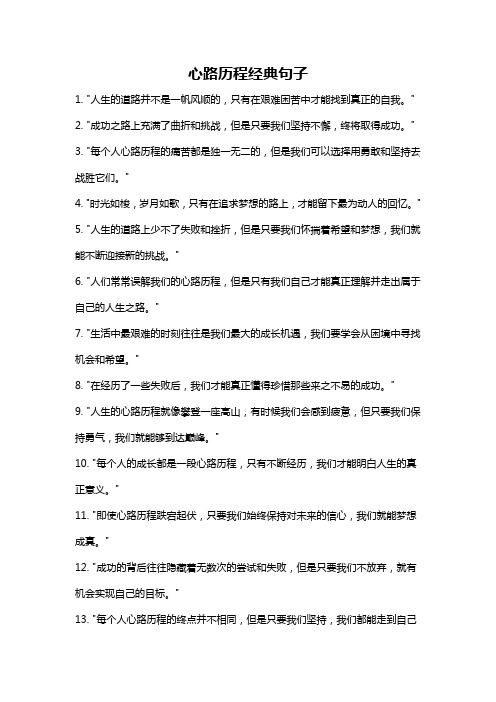 心路历程经典句子

1. "人生的道路并不是一帆风顺的，只有在艰难困苦中才能找到真正的自我。"

2. "成功之路上充满了曲折和挑战，但是只要我们坚持不懈，终将取得成功。"

3. "每个人心路历程的痛苦都是独一无二的，但是我们可以选择用勇敢和坚持去战胜它们。"

4. "时光如梭，岁月如歌，只有在追求梦想的路上，才能留下最为动人的回忆。"

5. "人生的道路上少不了失败和挫折，但是只要我们怀揣着希望和梦想，我们就能不断迎接新的挑战。"

6. "人们常常误解我们的心路历程，但是只有我们自己才能真正理解并走出属于自己的人生之路。"

7. "生活中最艰难的时刻往往是我们最大的成长机遇，我们要学会从困境中寻找机会和希望。"

8. "在经历了一些失败后，我们才能真正懂得珍惜那些来之不易的成功。"

9. "人生的心路历程就像攀登一座高山，有时候我们会感到疲惫，但只要我们保持勇气，我们就能够到达巅峰。"

10. "每个人的成长都是一段心路历程，只有不断经历，我们才能明白人生的真正意义。"

11. "即使心路历程跌宕起伏，只要我们始终保持对未来的信心，我们就能梦想成真。"

12. "成功的背后往往隐藏着无数次的尝试和失败，但是只要我们不放弃，就有机会实现自己的目标。"

13. "每个人心路历程的终点并不相同，但是只要我们坚持，我们都能走到自己